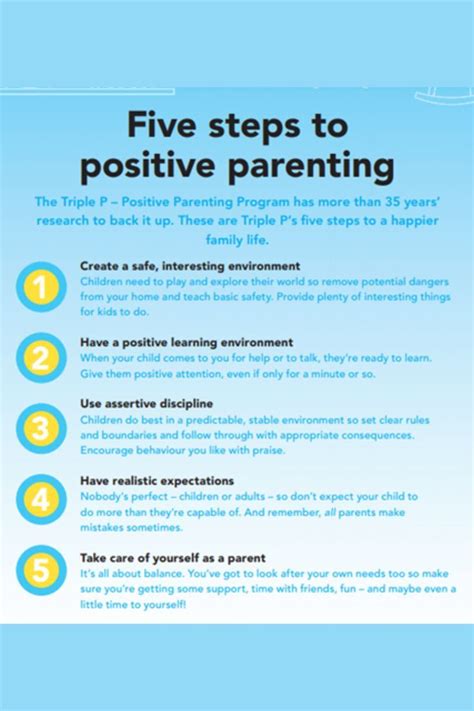 Five steps to positive parenting

The Triple P – Positive Parenting Program has more than 35 years' research to back it up. These are Triple P's five steps to a happier family life.

1
Create a safe, interesting environment
Children need to play and explore their world so remove potential dangers from your home and teach basic safety. Provide plenty of interesting things for kids to do.

2
Have a positive learning environment
When your child comes to you for help or to talk, they're ready to learn. Give them positive attention, even if only for a minute or so.

3
Use assertive discipline
Children do best in a predictable, stable environment so set clear rules and boundaries and follow through with appropriate consequences. Encourage behaviour you like with praise.

4
Have realistic expectations
Nobody's perfect – children or adults – so don't expect your child to do more than they're capable of. And remember, all parents make mistakes sometimes.

5
Take care of yourself as a parent
It's all about balance. You've got to look after your own needs too so make sure you're getting some support, time with friends, fun – and maybe even a little time to yourself!